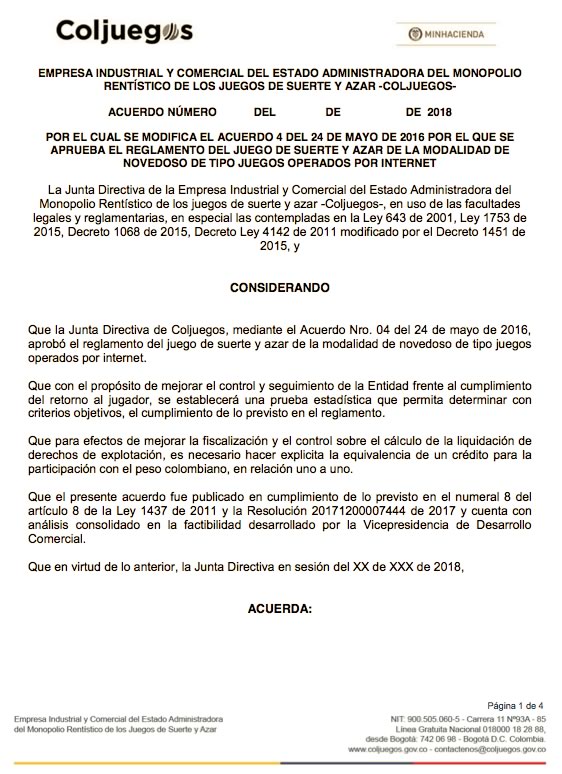 Coljuegos

MINHACIENDA

EMPRESA INDUSTRIAL Y COMERCIAL DEL ESTADO ADMINISTRADORA DEL MONOPOLIO RENTÍSTICO DE LOS JUEGOS DE SUERTE Y AZAR -COLJUEGOS-

ACUERDO NÚMERO DEL DE DE 2018

POR EL CUAL SE MODIFICA EL ACUERDO 4 DEL 24 DE MAYO DE 2016 POR EL QUE SE APRUEBA EL REGLAMENTO DEL JUEGO DE SUERTE Y AZAR DE LA MODALIDAD DE NOVEDOSO DE TIPO JUEGOS OPERADOS POR INTERNET

La Junta Directiva de la Empresa Industrial y Comercial del Estado Administradora del Monopolio Rentístico de los juegos de suerte y azar -Coljuegos-, en uso de las facultades legales y reglamentarias, en especial las contempladas en la Ley 643 de 2001, Ley 1753 de 2015, Decreto 1068 de 2015, Decreto Ley 4142 de 2011 modificado por el Decreto 1451 de 2015, y

CONSIDERANDO

Que la Junta Directiva de Coljuegos, mediante el Acuerdo Nro. 04 del 24 de mayo de 2016, aprobó el reglamento del juego de suerte y azar de la modalidad de novedoso de tipo juegos operados por internet.

Que con el propósito de mejorar el control y seguimiento de la Entidad frente al cumplimiento del retorno al jugador, se establecerá una prueba estadística que permita determinar con criterios objetivos, el cumplimiento de lo previsto en el reglamento.

Que para efectos de mejorar la fiscalización y el control sobre el cálculo de la liquidación de derechos de explotación, es necesario hacer explicita la equivalencia de un crédito para la participación con el peso colombiano, en relación uno a uno.

Que el presente acuerdo fue publicado en cumplimiento de lo previsto en el numeral 8 del artículo 8 de la Ley 1437 de 2011 y la Resolución 20171200007444 de 2017 y cuenta con análisis consolidado en la factibilidad desarrollado por la Vicepresidencia de Desarrollo Comercial.

Que en virtud de lo anterior, la Junta Directiva en sesión del XX de XXX de 2018,

ACUERDA:

Página 1 de 4

Empresa Industrial y Comercial del Estado Administradora del Monopolio Rentístico de los Juegos de Suerte y Azar

NIT: 900.505.060-5 - Carrera 11 N°93A - 85
Línea Gratuita Nacional 018000 18 28 88,
desde Bogotá: 742 06 98 - Bogotá D.C. Colombia.
www.coljuegos.gov.co - contactenos@coljuegos.gov.co